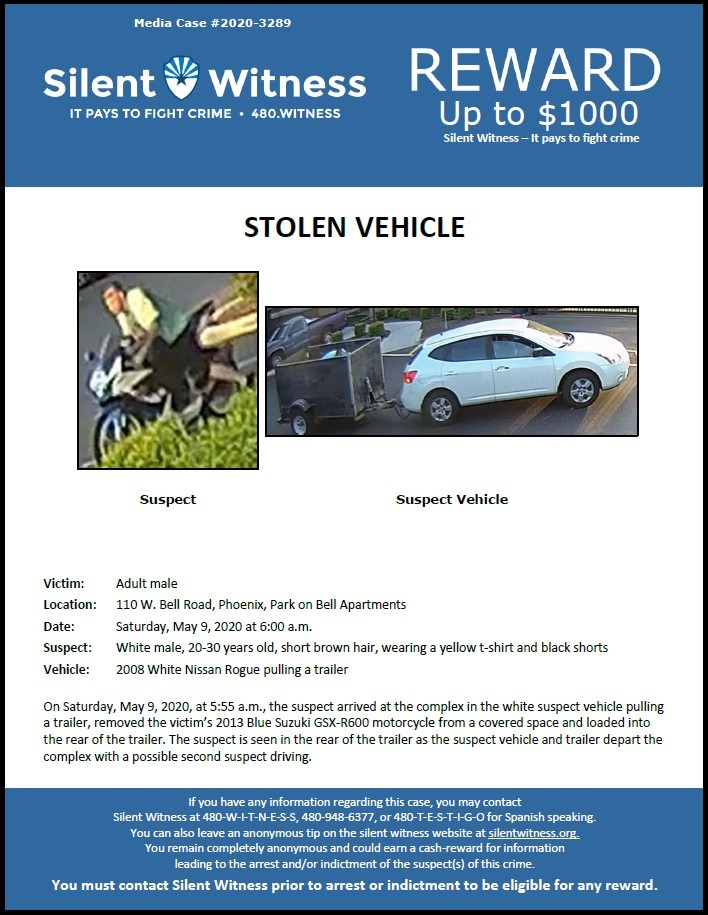 Media Case #2020-3289

Silent Witness

IT PAYS TO FIGHT CRIME • 480.WITNESS

REWARD

Up to $1000

Silent Witness – It pays to fight crime

STOLEN VEHICLE

Suspect

Suspect Vehicle

Victim: Adult male

Location: 110 W. Bell Road, Phoenix, Park on Bell Apartments

Date: Saturday, May 9, 2020 at 6:00 a.m.

Suspect: White male, 20-30 years old, short brown hair, wearing a yellow t-shirt and black shorts

Vehicle: 2008 White Nissan Rogue pulling a trailer

On Saturday, May 9, 2020, at 5:55 a.m., the suspect arrived at the complex in the white suspect vehicle pulling a trailer, removed the victim's 2013 Blue Suzuki GSX-R600 motorcycle from a covered space and loaded into the rear of the trailer. The suspect is seen in the rear of the trailer as the suspect vehicle and trailer depart the complex with a possible second suspect driving.

If you have any information regarding this case, you may contact Silent Witness at 480-W-I-T-N-E-S-S, 480-948-6377, or 480-T-E-S-T-I-G-O for Spanish speaking. You can also leave an anonymous tip on the silent witness website at silentwitness.org. You remain completely anonymous and could earn a cash-reward for information leading to the arrest and/or indictment of the suspect(s) of this crime.

You must contact Silent Witness prior to arrest or indictment to be eligible for any reward.